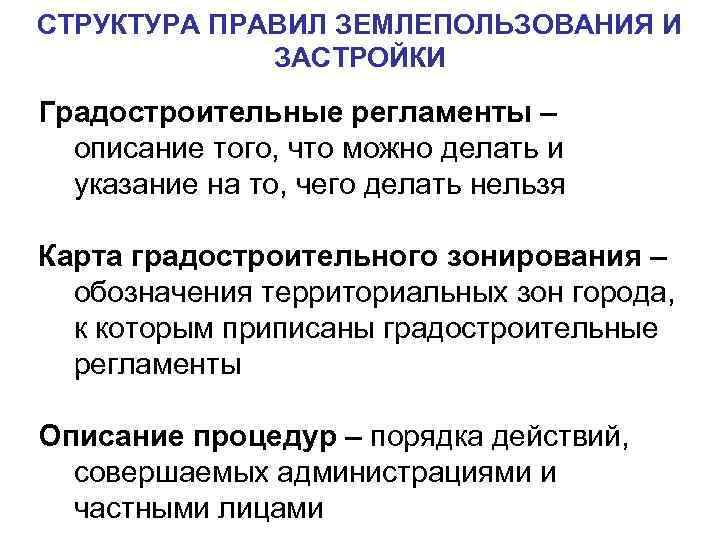 СТРУКТУРА ПРАВИЛ ЗЕМЛЕПОЛЬЗОВАНИЯ И ЗАСТРОЙКИ

Градостроительные регламенты – описание того, что можно делать и указание на то, чего делать нельзя

Карта градостроительного зонирования – обозначения территориальных зон города, к которым приписаны градостроительные регламенты

Описание процедур – порядка действий, совершаемых администрациями и частными лицами